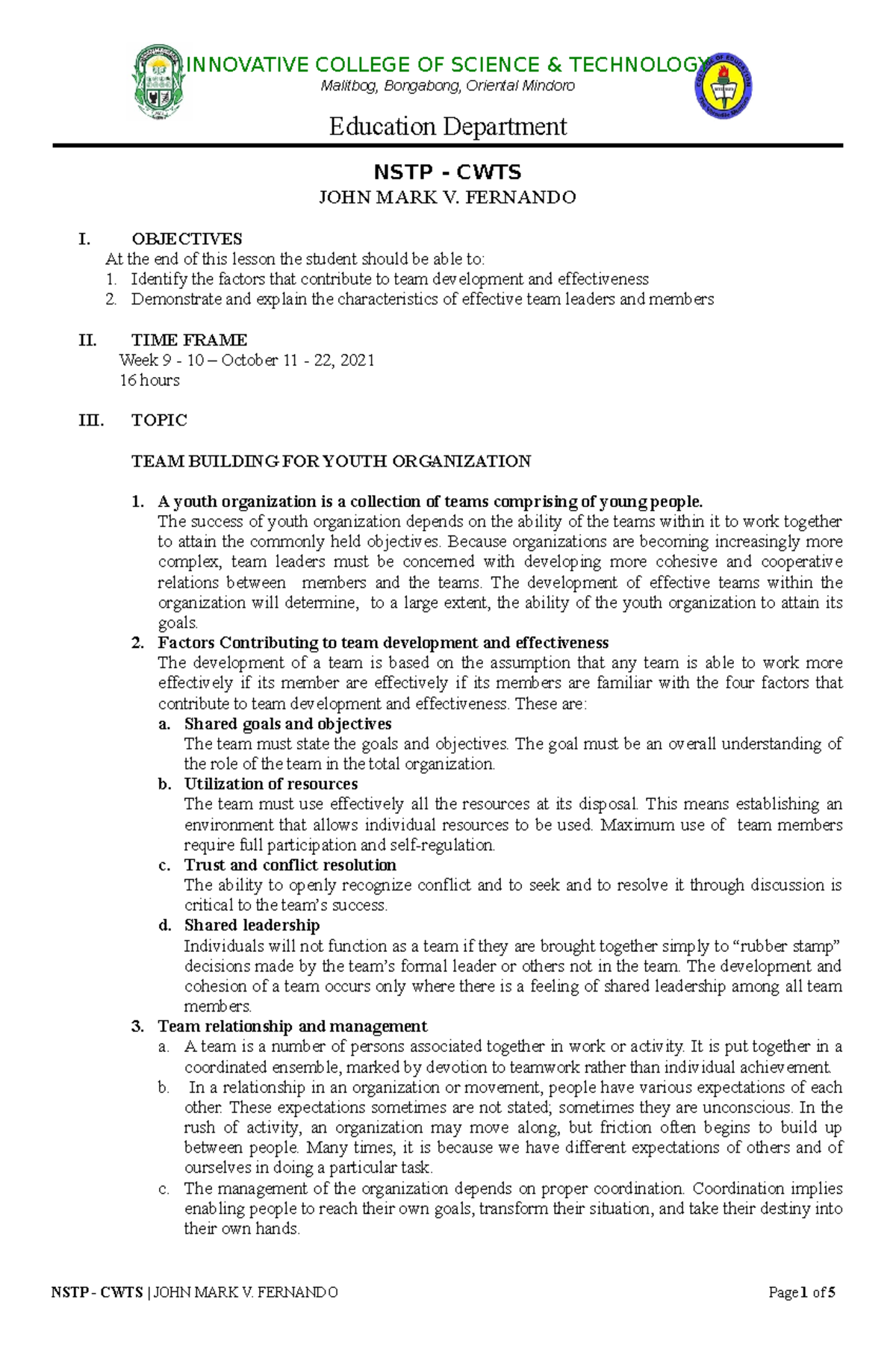 INNOVATIVE COLLEGE OF SCIENCE & TECHNOLOGY
Malitbog, Bongabong, Oriental Mindoro

Education Department

NSTP - CWTS
JOHN MARK V. FERNANDO

I. OBJECTIVES
At the end of this lesson the student should be able to:
1. Identify the factors that contribute to team development and effectiveness
2. Demonstrate and explain the characteristics of effective team leaders and members

II. TIME FRAME
Week 9 - 10 – October 11 - 22, 2021
16 hours

III. TOPIC

TEAM BUILDING FOR YOUTH ORGANIZATION

1. A youth organization is a collection of teams comprising of young people.
The success of youth organization depends on the ability of the teams within it to work together to attain the commonly held objectives. Because organizations are becoming increasingly more complex, team leaders must be concerned with developing more cohesive and cooperative relations between members and the teams. The development of effective teams within the organization will determine, to a large extent, the ability of the youth organization to attain its goals.
2. Factors Contributing to team development and effectiveness
The development of a team is based on the assumption that any team is able to work more effectively if its member are effectively if its members are familiar with the four factors that contribute to team development and effectiveness. These are:
a. Shared goals and objectives
The team must state the goals and objectives. The goal must be an overall understanding of the role of the team in the total organization.
b. Utilization of resources
The team must use effectively all the resources at its disposal. This means establishing an environment that allows individual resources to be used. Maximum use of team members require full participation and self-regulation.
c. Trust and conflict resolution
The ability to openly recognize conflict and to seek and to resolve it through discussion is critical to the team's success.
d. Shared leadership
Individuals will not function as a team if they are brought together simply to "rubber stamp" decisions made by the team's formal leader or others not in the team. The development and cohesion of a team occurs only where there is a feeling of shared leadership among all team members.
3. Team relationship and management
a. A team is a number of persons associated together in work or activity. It is put together in a coordinated ensemble, marked by devotion to teamwork rather than individual achievement.
b. In a relationship in an organization or movement, people have various expectations of each other. These expectations sometimes are not stated; sometimes they are unconscious. In the rush of activity, an organization may move along, but friction often begins to build up between people. Many times, it is because we have different expectations of others and of ourselves in doing a particular task.
c. The management of the organization depends on proper coordination. Coordination implies enabling people to reach their own goals, transform their situation, and take their destiny into their own hands.

NSTP - CWTS | JOHN MARK V. FERNANDO Page 1 of 5